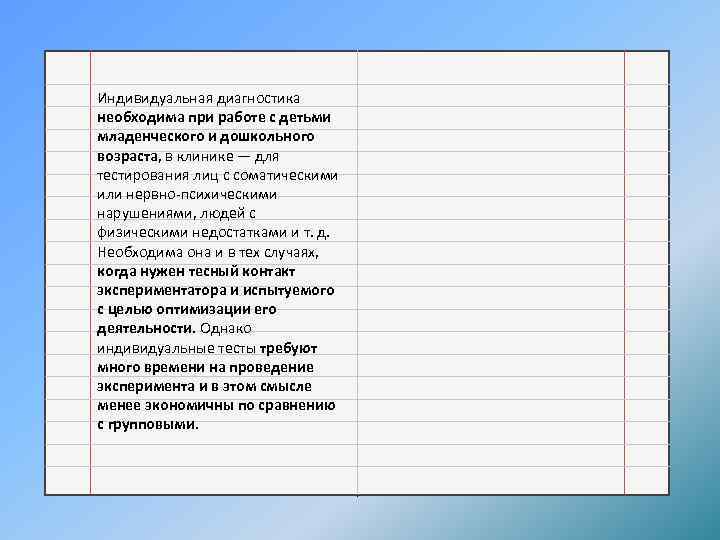 Индивидуальная диагностика необходима при работе с детьми младенческого и дошкольного возраста, в клинике — для тестирования лиц с соматическими или нервно-психическими нарушениями, людей с физическими недостатками и т. д. Необходима она и в тех случаях, когда нужен тесный контакт экспериментатора и испытуемого с целью оптимизации его деятельности. Однако индивидуальные тесты требуют много времени на проведение эксперимента и в этом смысле менее экономичны по сравнению с групповыми.